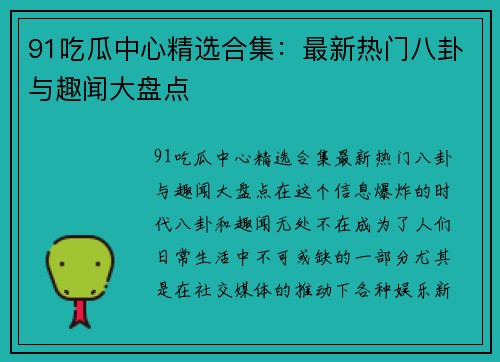 91吃瓜中心精选合集：最新热门八卦与趣闻大盘点

91吃瓜中心精选合集最新热门八卦与趣闻大盘点在这个信息爆炸的时代八卦和趣闻无处不在成为了人们日常生活中不可或缺的一部分尤其是在社交媒体的推动下各种娱乐新